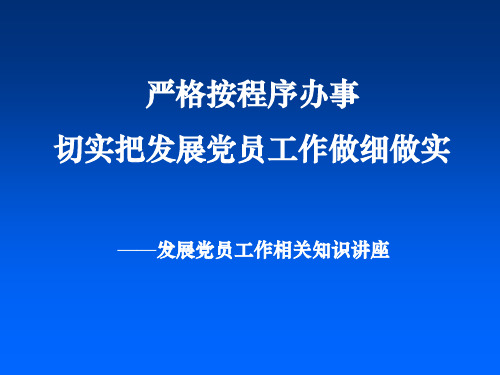 严格按程序办事
切实把发展党员工作做细做实

——发展党员工作相关知识讲座